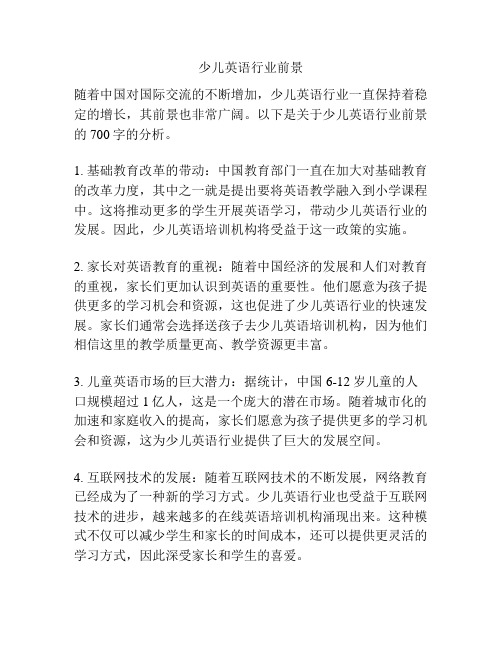 少儿英语行业前景

随着中国对国际交流的不断增加，少儿英语行业一直保持着稳定的增长，其前景也非常广阔。以下是关于少儿英语行业前景的 700 字的分析。

1. 基础教育改革的带动：中国教育部门一直在加大对基础教育的改革力度，其中之一就是提出要将英语教学融入到小学课程中。这将推动更多的学生开展英语学习，带动少儿英语行业的发展。因此，少儿英语培训机构将受益于这一政策的实施。

2. 家长对英语教育的重视：随着中国经济的发展和人们对教育的重视，家长们更加认识到英语的重要性。他们愿意为孩子提供更多的学习机会和资源，这也促进了少儿英语行业的快速发展。家长们通常会选择送孩子去少儿英语培训机构，因为他们相信这里的教学质量更高、教学资源更丰富。

3. 儿童英语市场的巨大潜力：据统计，中国 6-12 岁儿童的人口规模超过 1 亿人，这是一个庞大的潜在市场。随着城市化的加速和家庭收入的提高，家长们愿意为孩子提供更多的学习机会和资源，这为少儿英语行业提供了巨大的发展空间。

4. 互联网技术的发展：随着互联网技术的不断发展，网络教育已经成为了一种新的学习方式。少儿英语行业也受益于互联网技术的进步，越来越多的在线英语培训机构涌现出来。这种模式不仅可以减少学生和家长的时间成本，还可以提供更灵活的学习方式，因此深受家长和学生的喜爱。